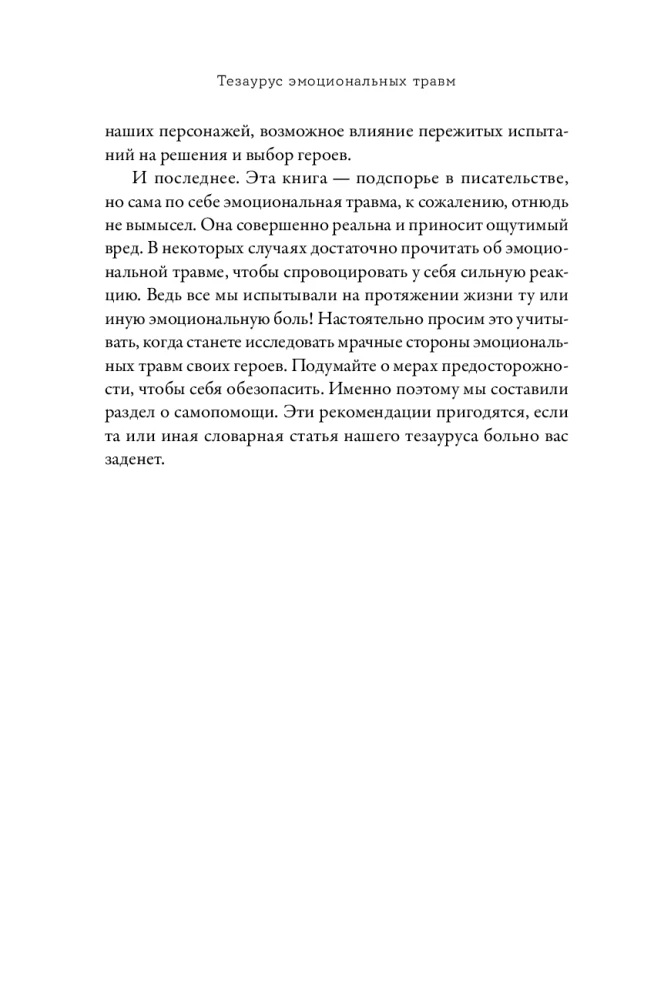 Тезаурус эмоциональных травм

наших персонажей, возможное влияние пережитых испытаний на решения и выбор героев.

И последнее. Эта книга — подспорье в писательстве, но сама по себе эмоциональная травма, к сожалению, отнюдь не вымысел. Она совершенно реальна и приносит ощутимый вред. В некоторых случаях достаточно прочитать об эмоциональной травме, чтобы спровоцировать у себя сильную реакцию. Ведь все мы испытывали на протяжении жизни ту или иную эмоциональную боль! Настоятельно просим это учитывать, когда станете исследовать мрачные стороны эмоциональных травм своих героев. Подумайте о мерах предосторожности, чтобы себя обезопасить. Именно поэтому мы составили раздел о самопомощи. Эти рекомендации пригодятся, если та или иная словарная статья нашего тезауруса больно вас заденет.